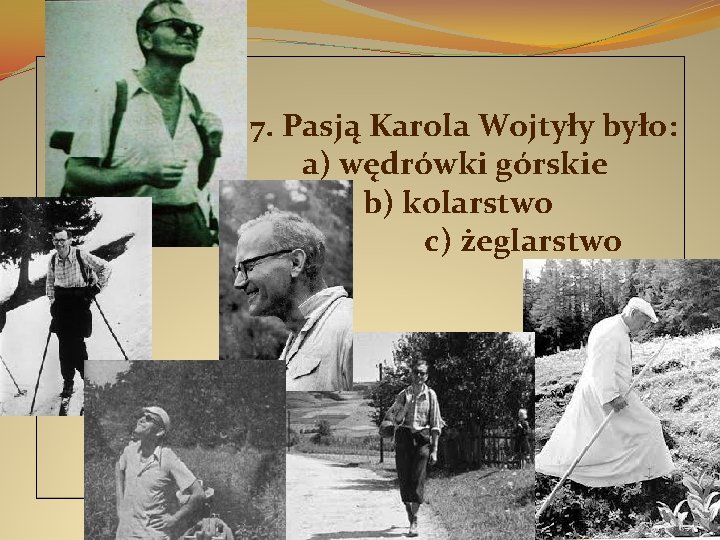 7. Pasją Karola Wojtyły było:
a) wędrówki górskie
b) kolarstwo
c) żeglarstwo